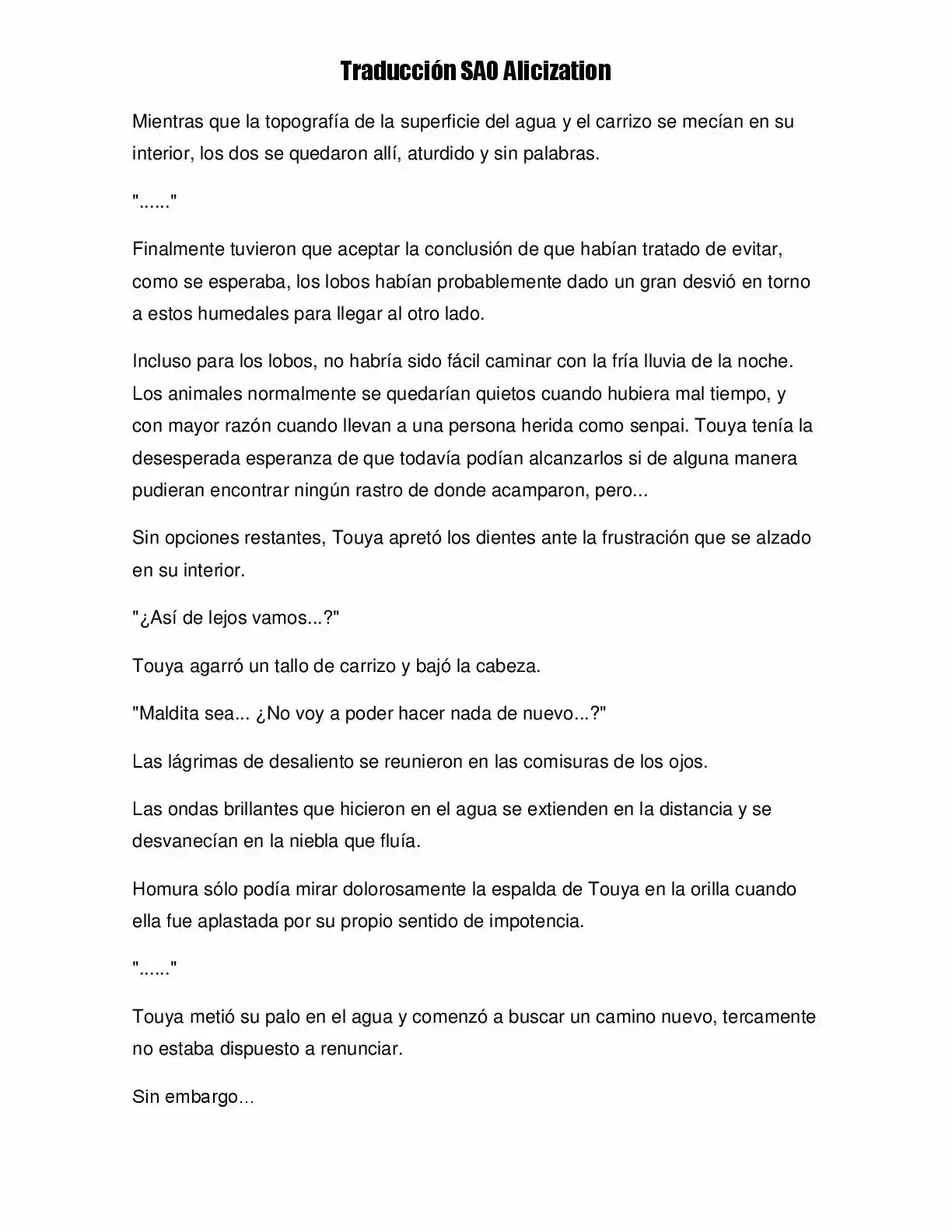 Traducción SAO Alicization

Mientras que la topografía de la superficie del agua y el carrizo se mecían en su interior, los dos se quedaron allí, aturdido y sin palabras.

"......"

Finalmente tuvieron que aceptar la conclusión de que habían tratado de evitar, como se esperaba, los lobos habían probablemente dado un gran desvió en torno a estos humedales para llegar al otro lado.

Incluso para los lobos, no habría sido fácil caminar con la fría lluvia de la noche. Los animales normalmente se quedarían quietos cuando hubiera mal tiempo, y con mayor razón cuando llevan a una persona herida como senpai. Touya tenía la desesperada esperanza de que todavía podían alcanzarlos si de alguna manera pudieran encontrar ningún rastro de donde acamparon, pero...

Sin opciones restantes, Touya apretó los dientes ante la frustración que se alzado en su interior.

"¿Así de lejos vamos...?"

Touya agarró un tallo de carrizo y bajó la cabeza.

"Maldita sea... ¿No voy a poder hacer nada de nuevo...?"

Las lágrimas de desaliento se reunieron en las comisuras de los ojos.

Las ondas brillantes que hicieron en el agua se extienden en la distancia y se desvanecían en la niebla que fluía.

Homura sólo podía mirar dolorosamente la espalda de Touya en la orilla cuando ella fue aplastada por su propio sentido de impotencia.

"......"

Touya metió su palo en el agua y comenzó a buscar un camino nuevo, tercamente no estaba dispuesto a renunciar.

Sin embargo...